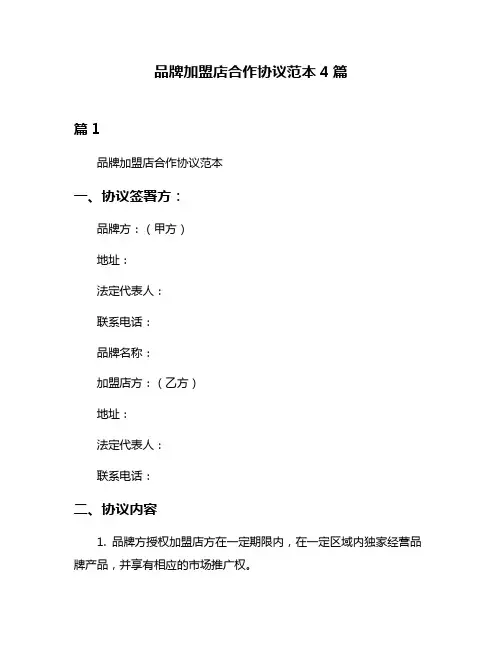 品牌加盟店合作协议范本 4 篇

篇 1

品牌加盟店合作协议范本

一、协议签署方：

品牌方：（甲方）

地址：

法定代表人：

联系电话：

品牌名称：

加盟店方：（乙方）

地址：

法定代表人：

联系电话：

二、协议内容

1. 品牌方授权加盟店方在一定期限内，在一定区域内独家经营品牌产品，并享有相应的市场推广权。